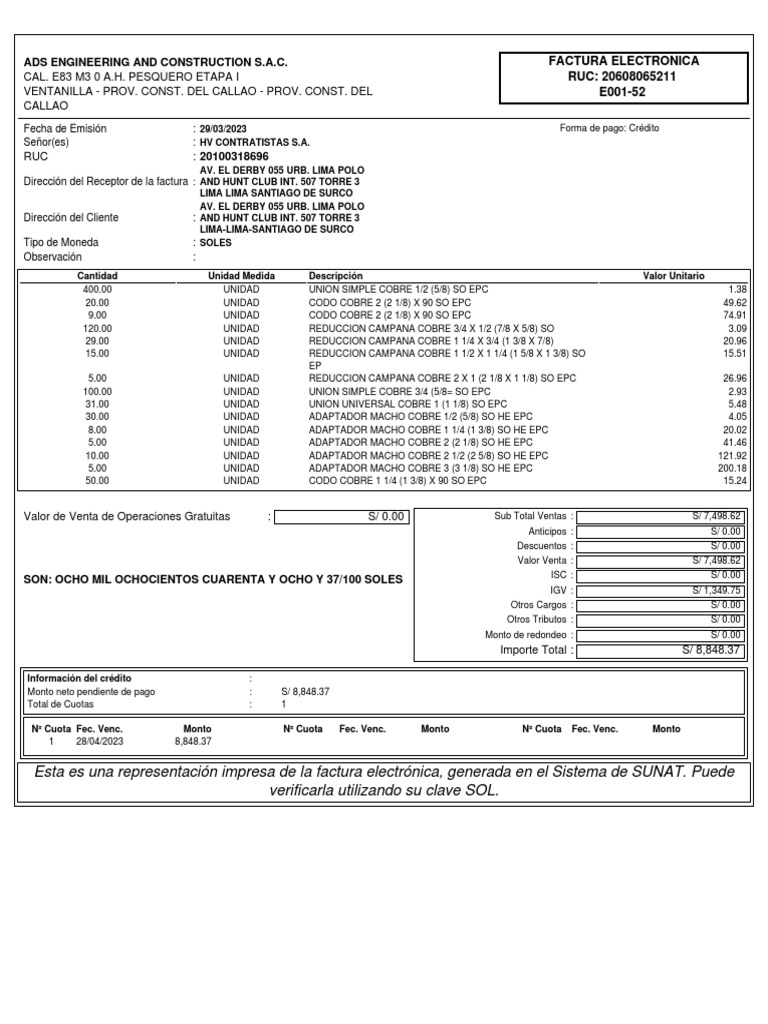 ADS ENGINEERING AND CONSTRUCTION S.A.C.
CAL. E83 M3 0 A.H. PESQUERO ETAPA I
VENTANILLA - PROV. CONST. DEL CALLAO - PROV. CONST. DEL CALLAO

FACTURA ELECTRONICA
RUC: 20608065211
E001-52

Fecha de Emisión : 29/03/2023
Forma de pago: Crédito
Señor(es) : HV CONTRATISTAS S.A.
RUC : 20100318696
Dirección del Receptor de la factura : AV. EL DERBY 055 URB. LIMA POLO AND HUNT CLUB INT. 507 TORRE 3 LIMA LIMA SANTIAGO DE SURCO
Dirección del Cliente : AV. EL DERBY 055 URB. LIMA POLO AND HUNT CLUB INT. 507 TORRE 3 LIMA-LIMA-SANTIAGO DE SURCO
Tipo de Moneda : SOLES
Observación :

| Cantidad | Unidad Medida | Descripción | Valor Unitario |
|---|---|---|---|
| 400.00 | UNIDAD | UNION SIMPLE COBRE 1/2 (5/8) SO EPC | 1.38 |
| 20.00 | UNIDAD | CODO COBRE 2 (2 1/8) X 90 SO EPC | 49.62 |
| 9.00 | UNIDAD | CODO COBRE 2 (2 1/8) X 90 SO EPC | 74.91 |
| 120.00 | UNIDAD | REDUCCION CAMPANA COBRE 3/4 X 1/2 (7/8 X 5/8) SO | 3.09 |
| 29.00 | UNIDAD | REDUCCION CAMPANA COBRE 1 1/4 X 3/4 (1 3/8 X 7/8) | 20.96 |
| 15.00 | UNIDAD | REDUCCION CAMPANA COBRE 1 1/2 X 1 1/4 (1 5/8 X 1 3/8) SO EP | 15.51 |
| 5.00 | UNIDAD | REDUCCION CAMPANA COBRE 2 X 1 (2 1/8 X 1 1/8) SO EPC | 26.96 |
| 100.00 | UNIDAD | UNION SIMPLE COBRE 3/4 (5/8= SO EPC | 2.93 |
| 31.00 | UNIDAD | UNION UNIVERSAL COBRE 1 (1 1/8) SO EPC | 5.48 |
| 30.00 | UNIDAD | ADAPTADOR MACHO COBRE 1/2 (5/8) SO HE EPC | 4.05 |
| 8.00 | UNIDAD | ADAPTADOR MACHO COBRE 1 1/4 (1 3/8) SO HE EPC | 20.02 |
| 5.00 | UNIDAD | ADAPTADOR MACHO COBRE 2 (2 1/8) SO HE EPC | 41.46 |
| 10.00 | UNIDAD | ADAPTADOR MACHO COBRE 2 1/2 (2 5/8) SO HE EPC | 121.92 |
| 5.00 | UNIDAD | ADAPTADOR MACHO COBRE 3 (3 1/8) SO HE EPC | 200.18 |
| 50.00 | UNIDAD | CODO COBRE 1 1/4 (1 3/8) X 90 SO EPC | 15.24 |

Valor de Venta de Operaciones Gratuitas : S/ 0.00

SON: OCHO MIL OCHOCIENTOS CUARENTA Y OCHO Y 37/100 SOLES

Sub Total Ventas : S/ 7,498.62
Anticipos : S/ 0.00
Descuentos : S/ 0.00
Valor Venta : S/ 7,498.62
ISC : S/ 0.00
IGV : S/ 1,349.75
Otros Cargos : S/ 0.00
Otros Tributos : S/ 0.00
Monto de redondeo : S/ 0.00
Importe Total : S/ 8,848.37

Información del crédito :
Monto neto pendiente de pago : S/ 8,848.37
Total de Cuotas : 1

| Nº Cuota | Fec. Venc. | Monto | Nº Cuota | Fec. Venc. | Monto | Nº Cuota | Fec. Venc. | Monto |
|---|---|---|---|---|---|---|---|---|
| 1 | 28/04/2023 | 8,848.37 | | | | | | |

Esta es una representación impresa de la factura electrónica, generada en el Sistema de SUNAT. Puede verificarla utilizando su clave SOL.